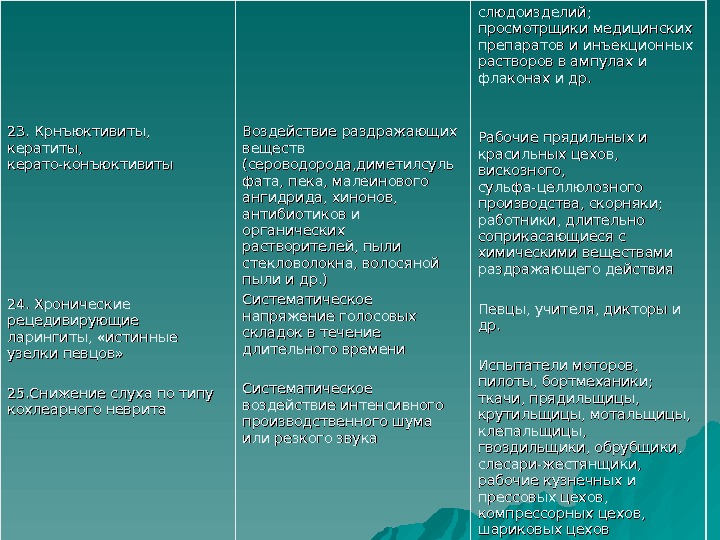 |  |  | слюдоизделий; просмотрщики медицинских препаратов и инъекционных растворов в ампулах и флаконах и др. |
|---|---|---|
| 23. Крнъюктивиты, кератиты, керато-конъюктивиты | Воздействие раздражающих веществ (сероводорода,диметилсульфата, пека, малеинового ангидрида, хинонов, антибиотиков и органических растворителей, пыли стекловолокна, волосяной пыли и др.) | Рабочие прядильных и красильных цехов, вискозного, сульфа-целлюлозного производства, скорняки; работники, длительно соприкасающиеся с химическими веществами раздражающего действия |
| 24. Хронические рецедивирующие ларингиты, «истинные узелки певцов» | Систематическое напряжение голосовых складок в течение длительного времени | Певцы, учителя, дикторы и др. |
| 25.Снижение слуха по типу кохлеарного неврита | Систематическое воздействие интенсивного производственного шума или резкого звука | Испытатели моторов, пилоты, бортмеханики; ткачи, прядильщицы, крутильщицы, мотальщицы, клепальщицы, гвоздильщики, обрубщики, слесари-жестянщики, рабочие кузнечных и прессовых цехов, компрессорных цехов, шариковых цехов |